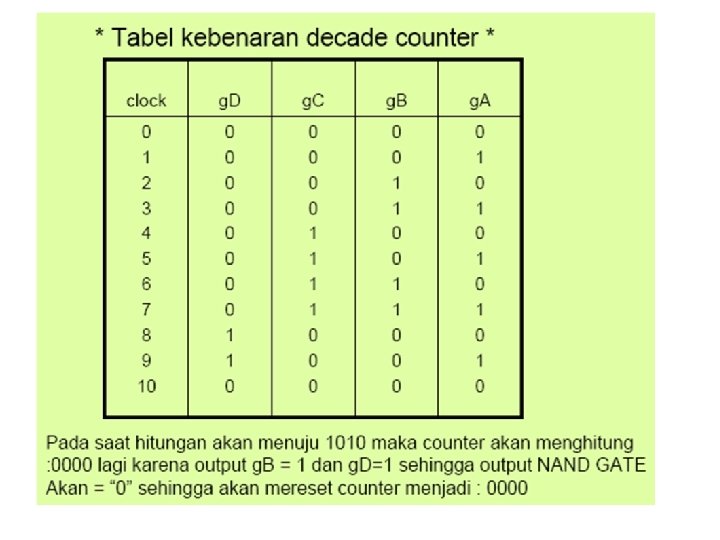 * Tabel kebenaran decade counter *

| clock | gD | gC | gB | gA |
|---|---|---|---|---|
| 0 | 0 | 0 | 0 | 0 |
| 1 | 0 | 0 | 0 | 1 |
| 2 | 0 | 0 | 1 | 0 |
| 3 | 0 | 0 | 1 | 1 |
| 4 | 0 | 1 | 0 | 0 |
| 5 | 0 | 1 | 0 | 1 |
| 6 | 0 | 1 | 1 | 0 |
| 7 | 0 | 1 | 1 | 1 |
| 8 | 1 | 0 | 0 | 0 |
| 9 | 1 | 0 | 0 | 1 |
| 10 | 0 | 0 | 0 | 0 |

Pada saat hitungan akan menuju 1010 maka counter akan menghitung :0000 lagi karena output gB = 1 dan gD=1 sehingga output NAND GATE Akan = “0” sehingga akan mereset counter menjadi : 0000